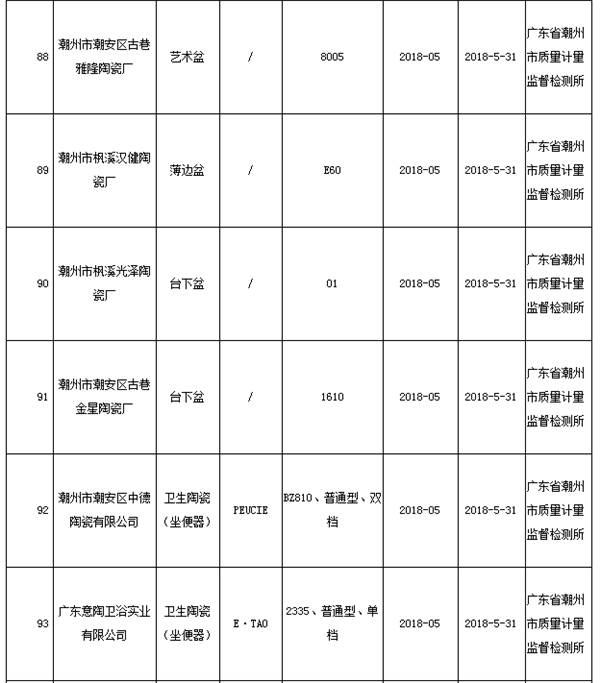 | 88 | 潮州市潮安区古巷雅隆陶瓷厂 | 艺术盆 | / | 8005 | 2018-05 | 2018-5-31 | 广东省潮州市质量计量监督检测所 |
|---|---|---|---|---|---|---|---|
| 89 | 潮州市枫溪汉健陶瓷厂 | 薄边盆 | / | E60 | 2018-05 | 2018-5-31 | 广东省潮州市质量计量监督检测所 |
| 90 | 潮州市枫溪光泽陶瓷厂 | 台下盆 | / | 01 | 2018-05 | 2018-5-31 | 广东省潮州市质量计量监督检测所 |
| 91 | 潮州市潮安区古巷金星陶瓷厂 | 台下盆 | / | 1610 | 2018-05 | 2018-5-31 | 广东省潮州市质量计量监督检测所 |
| 92 | 潮州市潮安区中德陶瓷有限公司 | 卫生陶瓷（坐便器） | PEUCIE | BZ810、普通型、双档 | 2018-05 | 2018-5-31 | 广东省潮州市质量计量监督检测所 |
| 93 | 广东意陶卫浴实业有限公司 | 卫生陶瓷（坐便器） | E·TAO | 2335、普通型、单档 | 2018-05 | 2018-5-31 | 广东省潮州市质量计量监督检测所 |